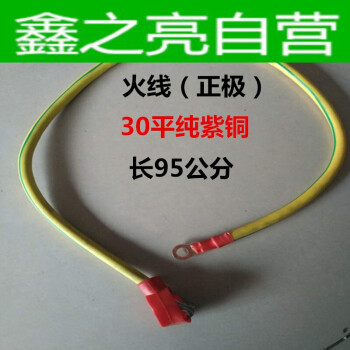 鑫之亮自营

火线（正极）

30平纯紫铜

长95公分